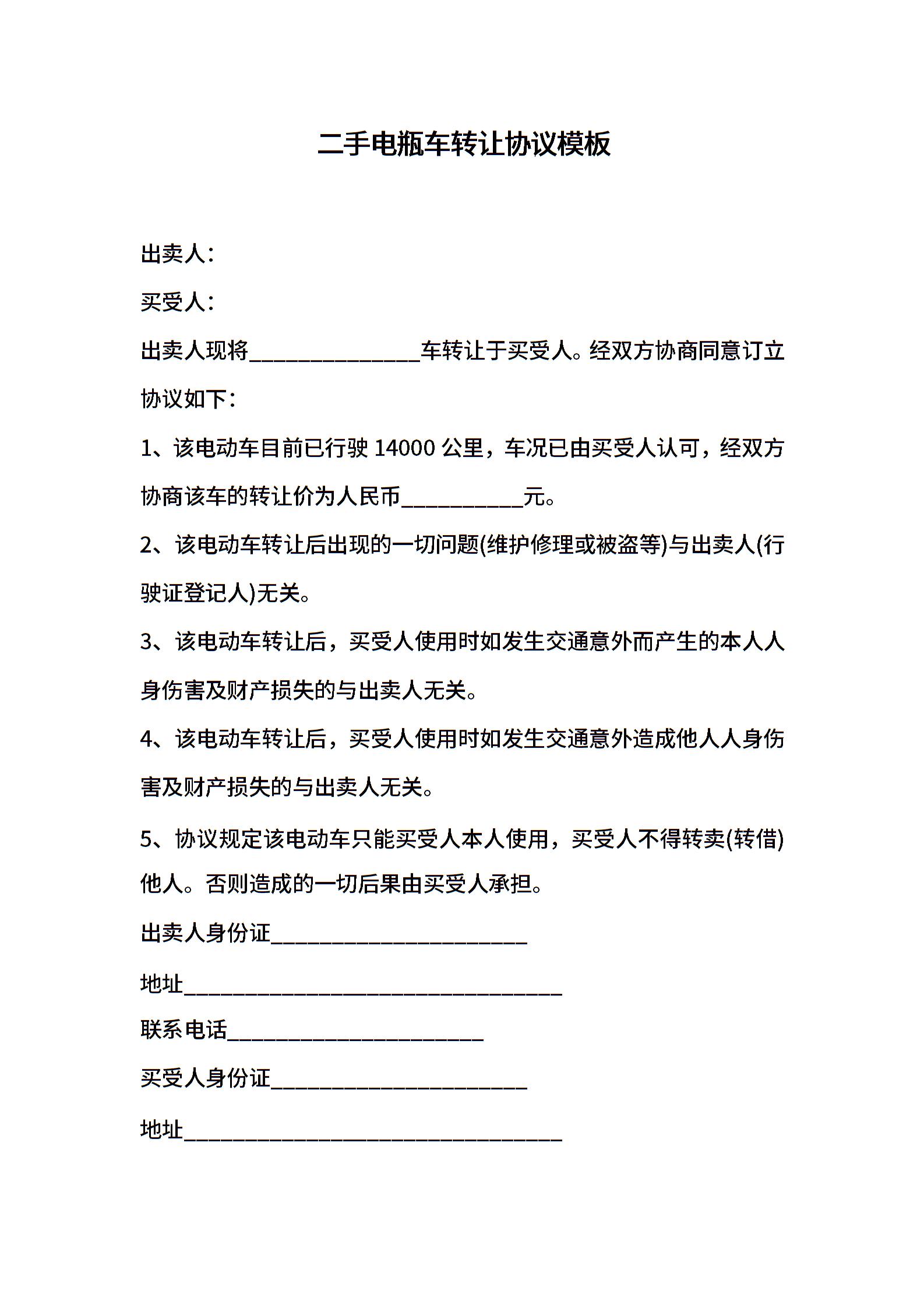 二手电瓶车转让协议模板

出卖人：

买受人：

出卖人现将____车转让于买受人。经双方协商同意订立协议如下：

1、该电动车目前已行驶14000公里，车况已由买受人认可，经双方协商该车的转让价为人民币____元。

2、该电动车转让后出现的一切问题(维护修理或被盗等)与出卖人(行驶证登记人)无关。

3、该电动车转让后，买受人使用时如发生交通意外而产生的本人人身伤害及财产损失的与出卖人无关。

4、该电动车转让后，买受人使用时如发生交通意外造成他人人身伤害及财产损失的与出卖人无关。

5、协议规定该电动车只能买受人本人使用，买受人不得转卖(转借)他人。否则造成的一切后果由买受人承担。

出卖人身份证____

地址____

联系电话____

买受人身份证____

地址____